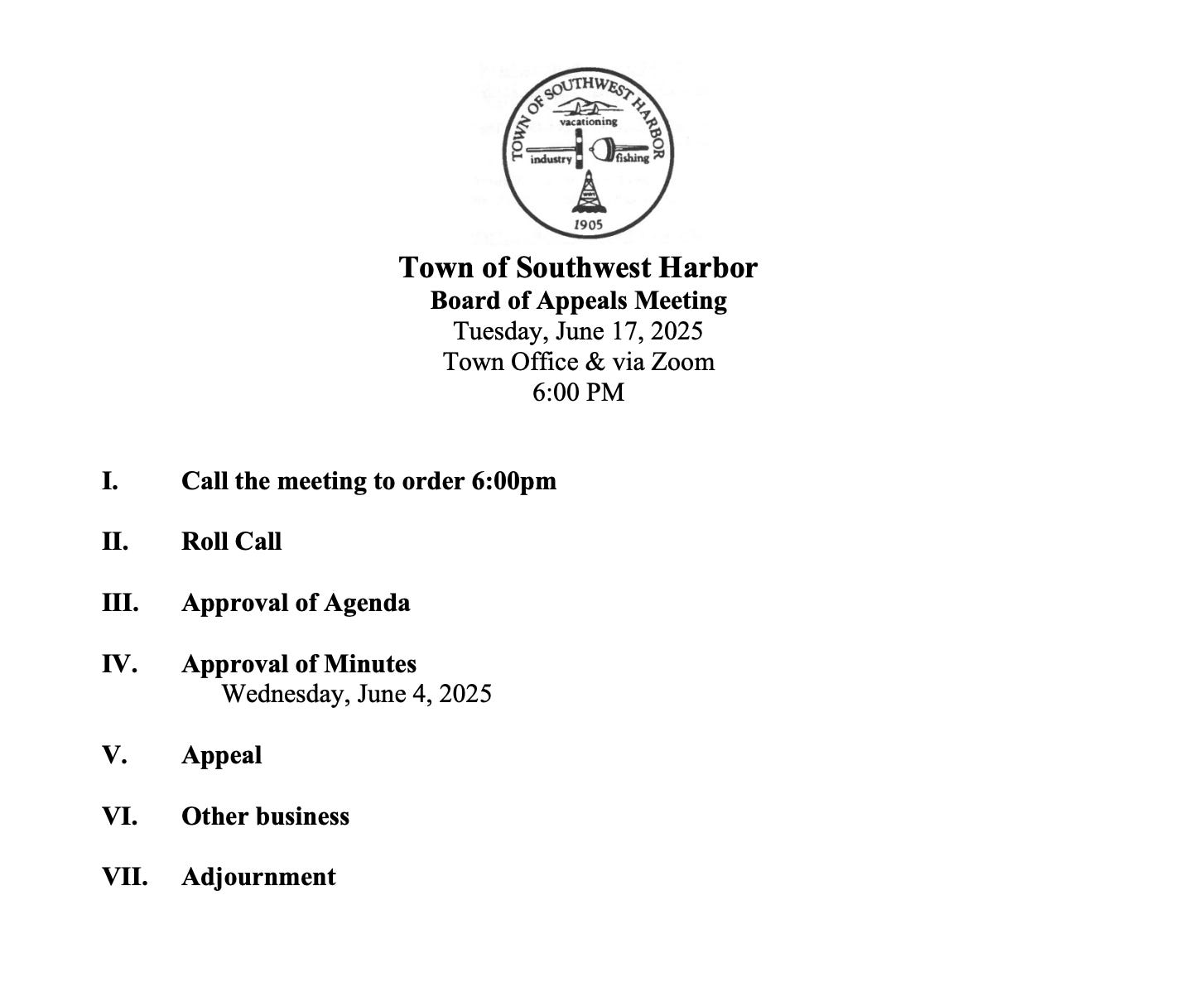 TOWN OF SOUTHWEST HARBOR
vacationing
industry
fishing
1905

Town of Southwest Harbor
Board of Appeals Meeting
Tuesday, June 17, 2025
Town Office & via Zoom
6:00 PM

I. Call the meeting to order 6:00pm

II. Roll Call

III. Approval of Agenda

IV. Approval of Minutes
Wednesday, June 4, 2025

V. Appeal

VI. Other business

VII. Adjournment